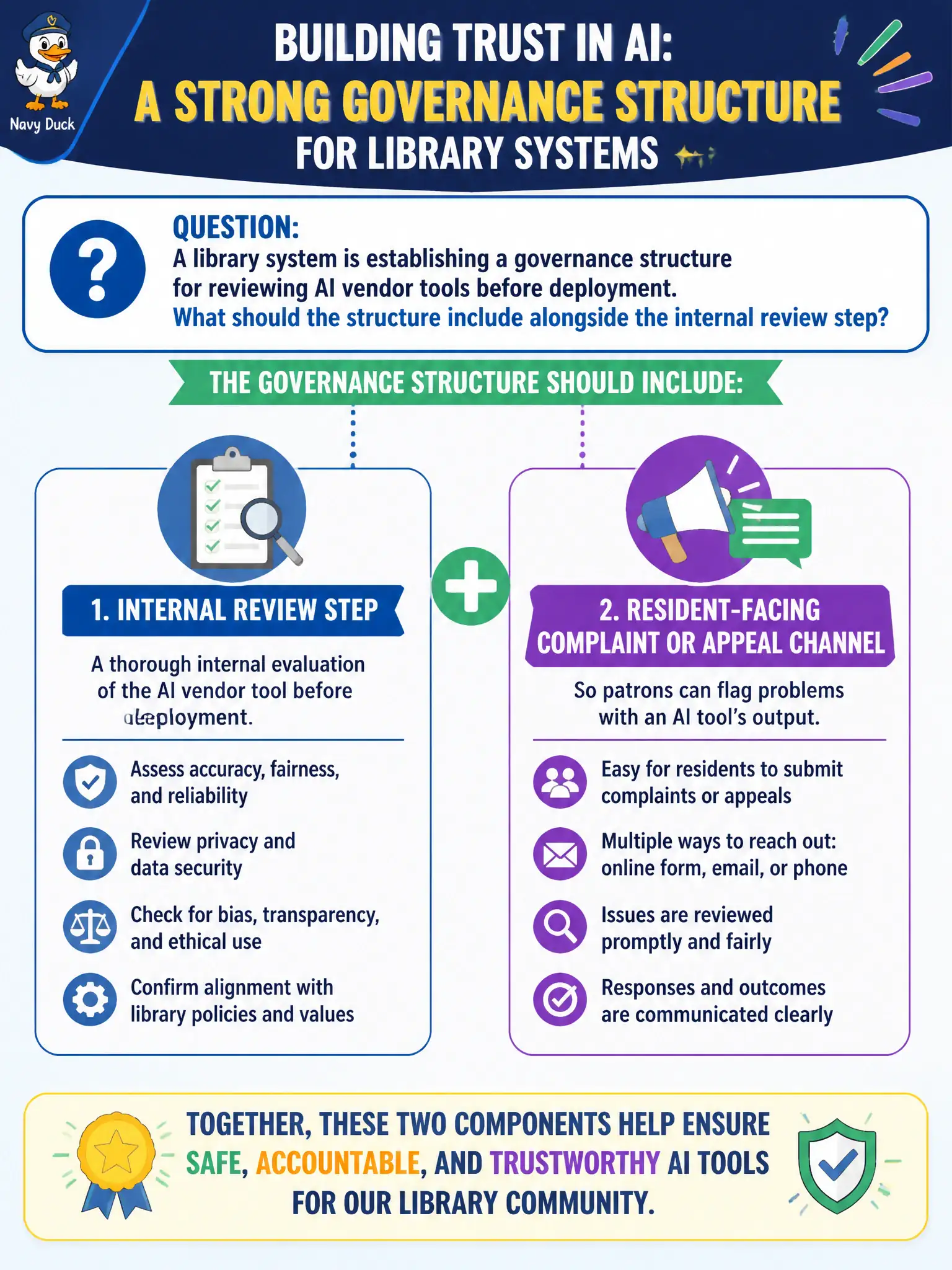 Navy Duck

BUILDING TRUST IN AI:
A STRONG GOVERNANCE STRUCTURE
FOR LIBRARY SYSTEMS

QUESTION:
A library system is establishing a governance structure for reviewing AI vendor tools before deployment.
What should the structure include alongside the internal review step?

THE GOVERNANCE STRUCTURE SHOULD INCLUDE:

1. INTERNAL REVIEW STEP

A thorough internal evaluation of the AI vendor tool before deployment.

Assess accuracy, fairness, and reliability

Review privacy and data security

Check for bias, transparency, and ethical use

Confirm alignment with library policies and values

2. RESIDENT-FACING COMPLAINT OR APPEAL CHANNEL

So patrons can flag problems with an AI tool's output.

Easy for residents to submit complaints or appeals

Multiple ways to reach out: online form, email, or phone

Issues are reviewed promptly and fairly

Responses and outcomes are communicated clearly

TOGETHER, THESE TWO COMPONENTS HELP ENSURE SAFE, ACCOUNTABLE, AND TRUSTWORTHY AI TOOLS FOR OUR LIBRARY COMMUNITY.